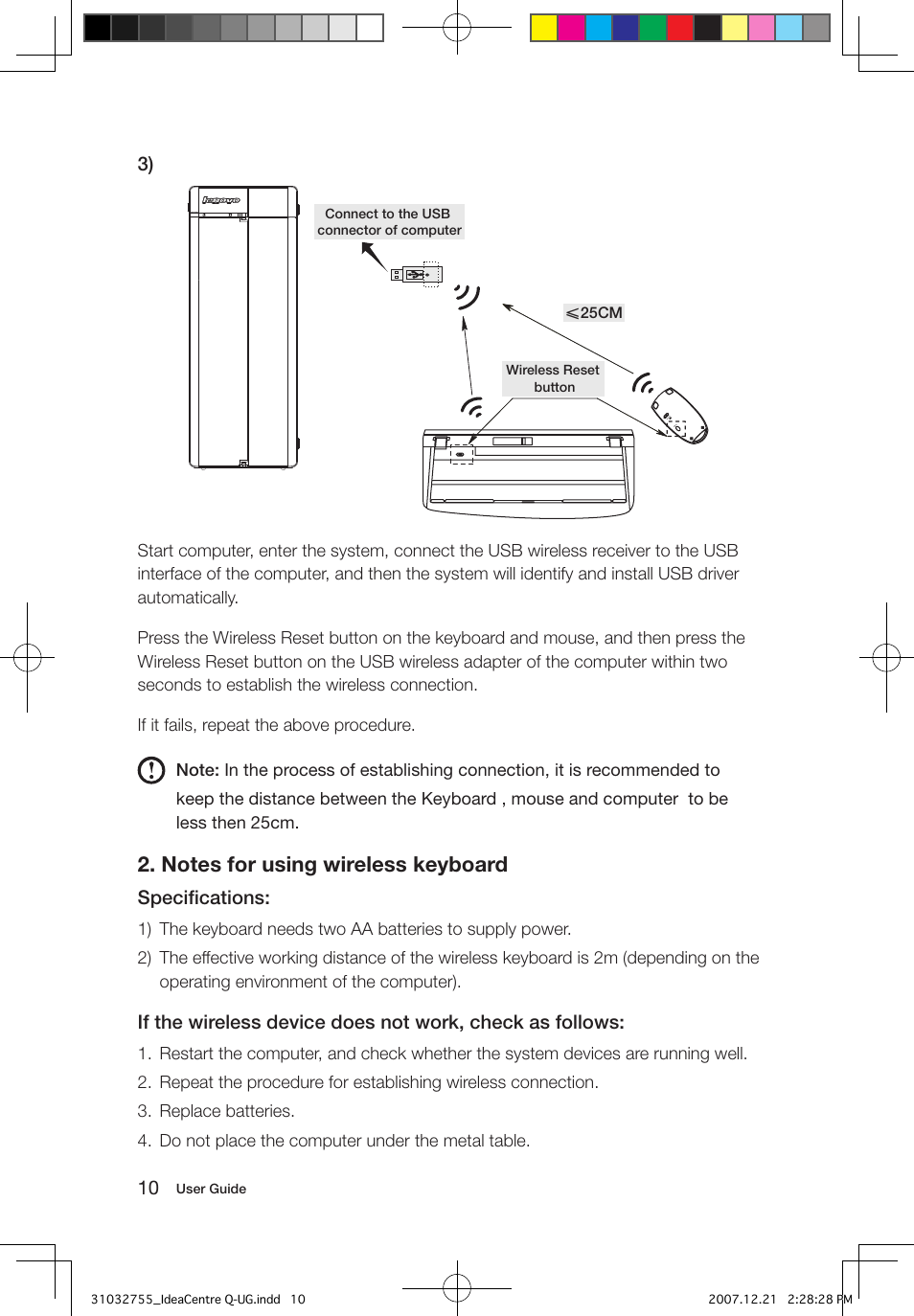 3)

lenovo

Connect to the USB connector of computer

$\leqslant$25CM

Wireless Reset button

Start computer, enter the system, connect the USB wireless receiver to the USB interface of the computer, and then the system will identify and install USB driver automatically.

Press the Wireless Reset button on the keyboard and mouse, and then press the Wireless Reset button on the USB wireless adapter of the computer within two seconds to establish the wireless connection.

If it fails, repeat the above procedure.

Note: In the process of establishing connection, it is recommended to keep the distance between the Keyboard , mouse and computer to be less then 25cm.

2. Notes for using wireless keyboard

Specifications:

1) The keyboard needs two AA batteries to supply power.

2) The effective working distance of the wireless keyboard is 2m (depending on the operating environment of the computer).

If the wireless device does not work, check as follows:

1. Restart the computer, and check whether the system devices are running well.

2. Repeat the procedure for establishing wireless connection.

3. Replace batteries.

4. Do not place the computer under the metal table.

10 User Guide

31032755_IdeaCentre Q-UG.indd 10 2007.12.21 2:28:28 PM